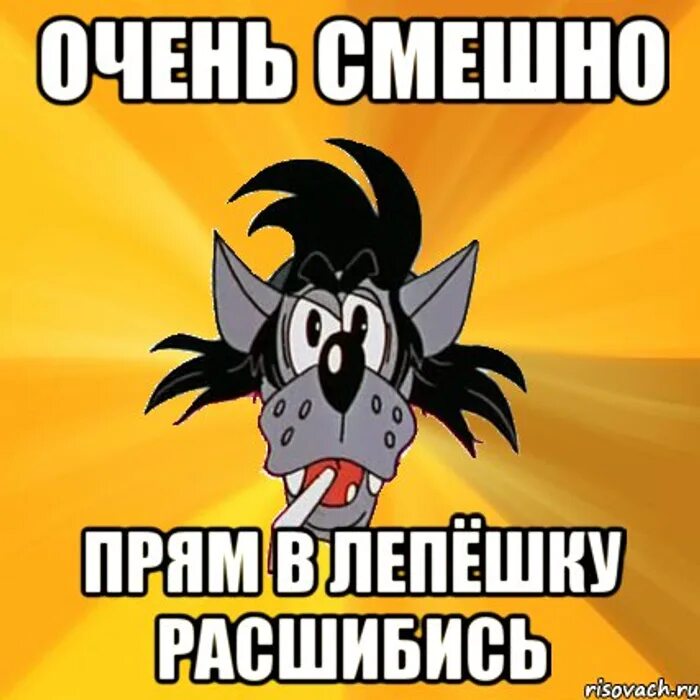 ОЧЕНЬ СМЕШНО

ПРЯМ В ЛЕПЁШКУ РАСШИБИСЬ

risovach.ru